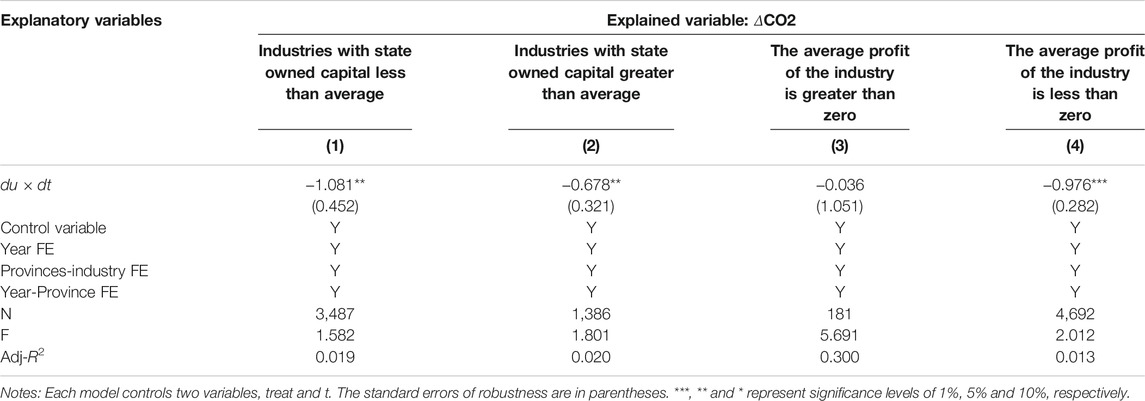 | Explanatory variables | Explained variable: ΔCO2 | | | |
|---|---|---|---|---|
| | Industries with state owned capital less than average | Industries with state owned capital greater than average | The average profit of the industry is greater than zero | The average profit of the industry is less than zero |
| | (1) | (2) | (3) | (4) |
| $du \times dt$ | −1.081** | −0.678** | −0.036 | −0.976*** |
| | (0.452) | (0.321) | (1.051) | (0.282) |
| Control variable | Y | Y | Y | Y |
| Year FE | Y | Y | Y | Y |
| Provinces-industry FE | Y | Y | Y | Y |
| Year-Province FE | Y | Y | Y | Y |
| N | 3,487 | 1,386 | 181 | 4,692 |
| F | 1.582 | 1.801 | 5.691 | 2.012 |
| Adj-$R^2$ | 0.019 | 0.020 | 0.300 | 0.013 |

Notes: Each model controls two variables, treat and t. The standard errors of robustness are in parentheses. ***, ** and * represent significance levels of 1%, 5% and 10%, respectively.